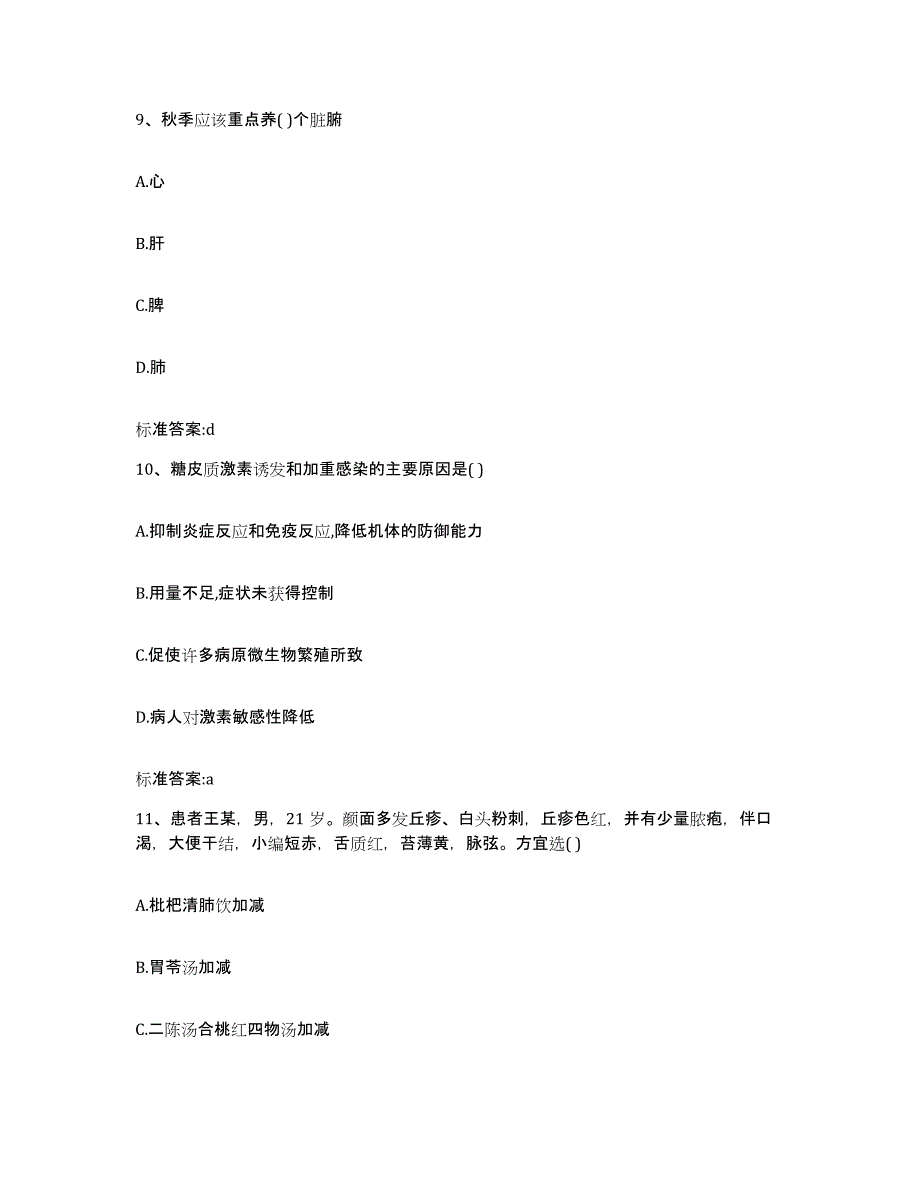 9、秋季应该重点养( )个脏腑

A.心

B.肝

C.脾

D.肺

标准答案:d

10、糖皮质激素诱发和加重感染的主要原因是( )

A.抑制炎症反应和免疫反应,降低机体的防御能力

B.用量不足,症状未获得控制

C.促使许多病原微生物繁殖所致

D.病人对激素敏感性降低

标准答案:a

11、患者王某，男，21 岁。颜面多发丘疹、白头粉刺，丘疹色红，并有少量脓疱，伴口渴，大便干结，小编短赤，舌质红，苔薄黄，脉弦。方宜选( )

A.枇杷清肺饮加减

B.胃苓汤加减

C.二陈汤合桃红四物汤加减